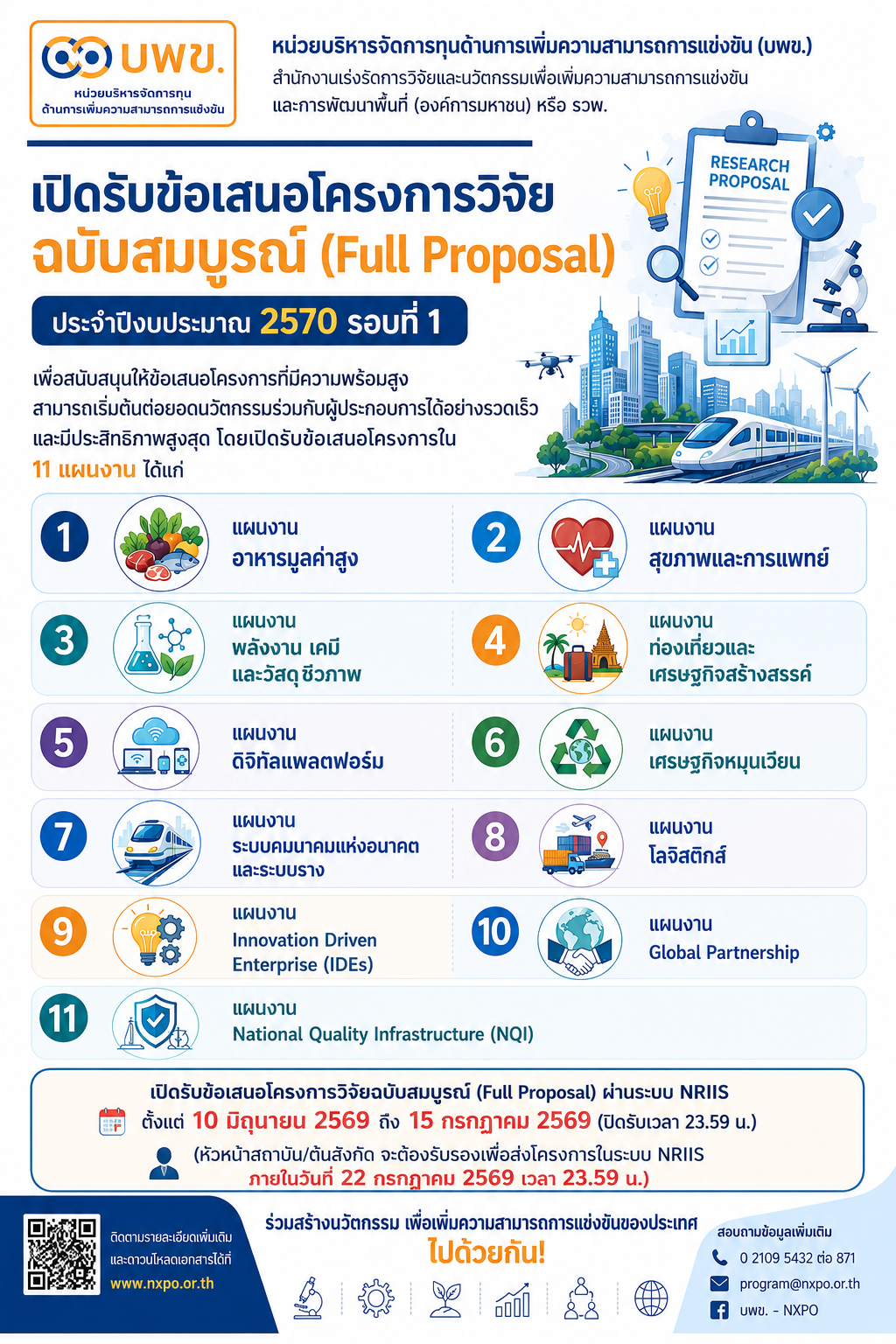 บพข.
หน่วยบริหารจัดการทุน
ด้านการเพิ่มความสามารถการแข่งขัน

หน่วยบริหารจัดการทุนด้านการเพิ่มความสามารถการแข่งขัน (บพข.)
สำนักงานเร่งรัดการวิจัยและนวัตกรรมเพื่อเพิ่มความสามารถการแข่งขัน และการพัฒนาพื้นที่ (องค์การมหาชน) หรือ รวพ.

RESEARCH PROPOSAL

เปิดรับข้อเสนอโครงการวิจัย
ฉบับสมบูรณ์ (Full Proposal)

ประจำปีงบประมาณ 2570 รอบที่ 1

เพื่อสนับสนุนให้ข้อเสนอโครงการที่มีความพร้อมสูง สามารถเริ่มต้นต่อยอดนวัตกรรมร่วมกับผู้ประกอบการได้อย่างรวดเร็ว และมีประสิทธิภาพสูงสุด โดยเปิดรับข้อเสนอโครงการใน 11 แผนงาน ได้แก่

1 แผนงาน อาหารมูลค่าสูง

2 แผนงาน สุขภาพและการแพทย์

3 แผนงาน พลังงาน เคมี และวัสดุชีวภาพ

4 แผนงาน ท่องเที่ยวและ เศรษฐกิจสร้างสรรค์

5 แผนงาน ดิจิทัลแพลตฟอร์ม

6 แผนงาน เศรษฐกิจหมุนเวียน

7 แผนงาน ระบบคมนาคมแห่งอนาคต และระบบราง

8 แผนงาน โลจิสติกส์

9 แผนงาน Innovation Driven Enterprise (IDEs)

10 แผนงาน Global Partnership

11 แผนงาน National Quality Infrastructure (NQI)

เปิดรับข้อเสนอโครงการวิจัยฉบับสมบูรณ์ (Full Proposal) ผ่านระบบ NRIIS
ตั้งแต่ 10 มิถุนายน 2569 ถึง 15 กรกฎาคม 2569 (ปิดรับเวลา 23.59 น.)
(หัวหน้าสถาบัน/ต้นสังกัด จะต้องรับรองเพื่อส่งโครงการในระบบ NRIIS ภายในวันที่ 22 กรกฎาคม 2569 เวลา 23.59 น.)

ติดตามรายละเอียดเพิ่มเติม และดาวน์โหลดเอกสารได้ที่ www.nxpo.or.th

ร่วมสร้างนวัตกรรม เพื่อเพิ่มความสามารถการแข่งขันของประเทศ
ไปด้วยกัน!

สอบถามข้อมูลเพิ่มเติม
0 2109 5432 ต่อ 871
program@nxpo.or.th
บพข. - NXPO